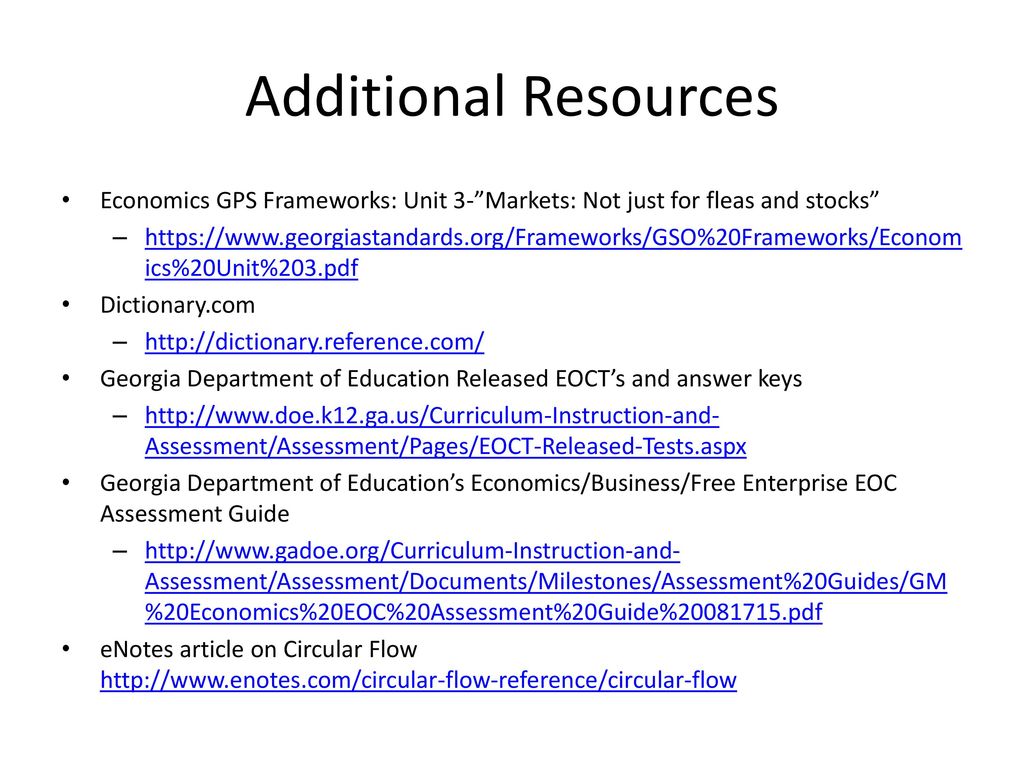 Additional Resources

• Economics GPS Frameworks: Unit 3-”Markets: Not just for fleas and stocks”
– https://www.georgiastandards.org/Frameworks/GSO%20Frameworks/Economics%20Unit%203.pdf

• Dictionary.com
– http://dictionary.reference.com/

• Georgia Department of Education Released EOCT’s and answer keys
– http://www.doe.k12.ga.us/Curriculum-Instruction-and-Assessment/Assessment/Pages/EOCT-Released-Tests.aspx

• Georgia Department of Education’s Economics/Business/Free Enterprise EOC Assessment Guide
– http://www.gadoe.org/Curriculum-Instruction-and-Assessment/Assessment/Documents/Milestones/Assessment%20Guides/GM%20Economics%20EOC%20Assessment%20Guide%20081715.pdf

• eNotes article on Circular Flow http://www.enotes.com/circular-flow-reference/circular-flow